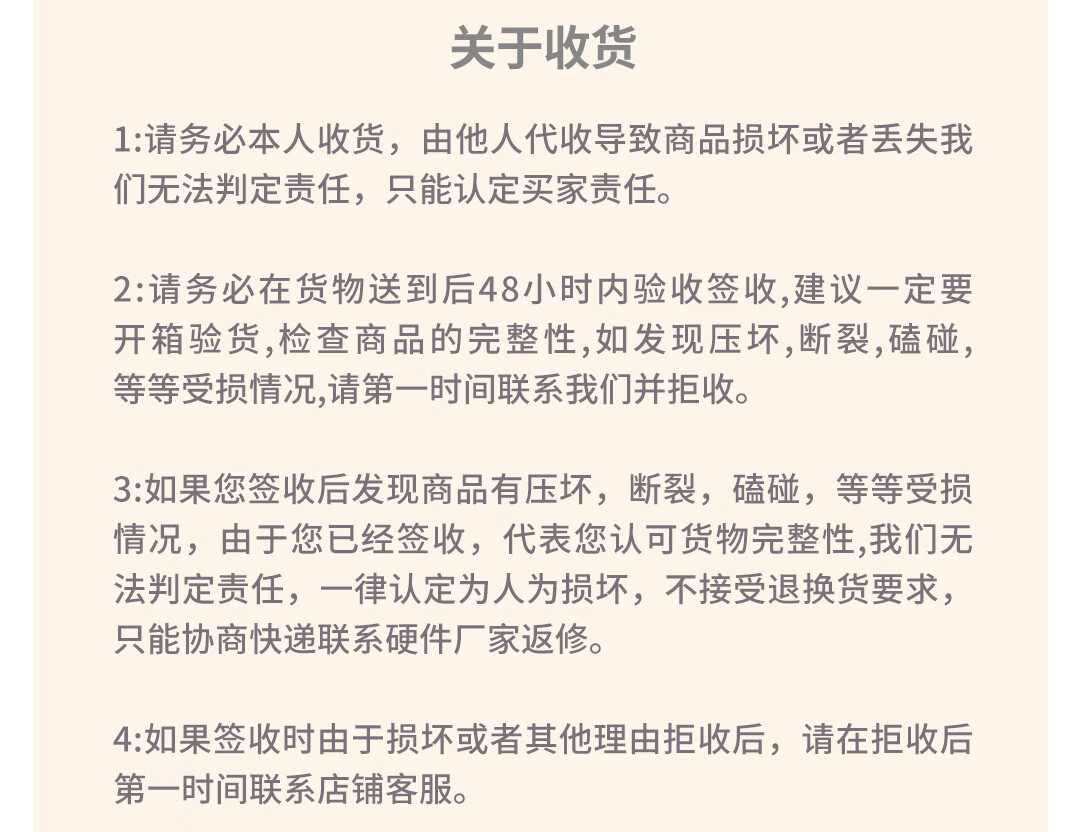 关于收货

1:请务必本人收货，由他人代收导致商品损坏或者丢失我们无法判定责任，只能认定买家责任。

2:请务必在货物送到后48小时内验收签收,建议一定要开箱验货,检查商品的完整性,如发现压坏,断裂,磕碰,等等受损情况,请第一时间联系我们并拒收。

3:如果您签收后发现商品有压坏，断裂，磕碰，等等受损情况，由于您已经签收，代表您认可货物完整性,我们无法判定责任，一律认定为人为损坏，不接受退换货要求，只能协商快递联系硬件厂家返修。

4:如果签收时由于损坏或者其他理由拒收后，请在拒收后第一时间联系店铺客服。